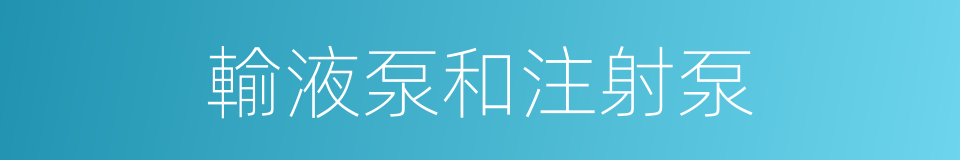 輸液泵和注射泵